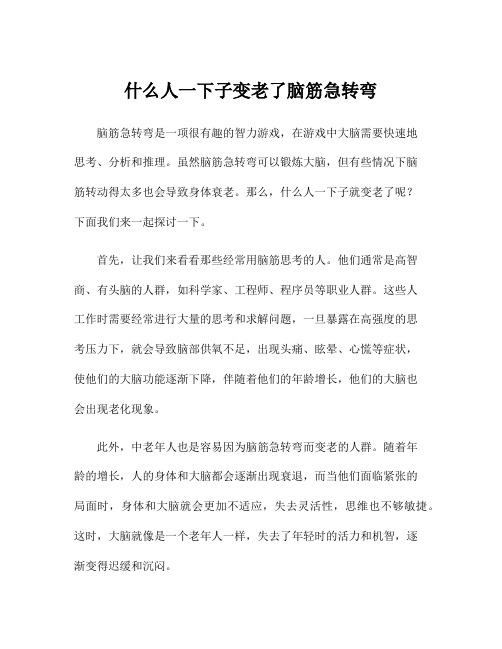 什么人一下子变老了脑筋急转弯

脑筋急转弯是一项很有趣的智力游戏，在游戏中大脑需要快速地思考、分析和推理。虽然脑筋急转弯可以锻炼大脑，但有些情况下脑筋转动得太多也会导致身体衰老。那么，什么人一下子就变老了呢？下面我们来一起探讨一下。

首先，让我们来看看那些经常用脑筋思考的人。他们通常是高智商、有头脑的人群，如科学家、工程师、程序员等职业人群。这些人工作时需要经常进行大量的思考和求解问题，一旦暴露在高强度的思考压力下，就会导致脑部供氧不足，出现头痛、眩晕、心慌等症状，使他们的大脑功能逐渐下降，伴随着他们的年龄增长，他们的大脑也会出现老化现象。

此外，中老年人也是容易因为脑筋急转弯而变老的人群。随着年龄的增长，人的身体和大脑都会逐渐出现衰退，而当他们面临紧张的局面时，身体和大脑就会更加不适应，失去灵活性，思维也不够敏捷。这时，大脑就像是一个老年人一样，失去了年轻时的活力和机智，逐渐变得迟缓和沉闷。